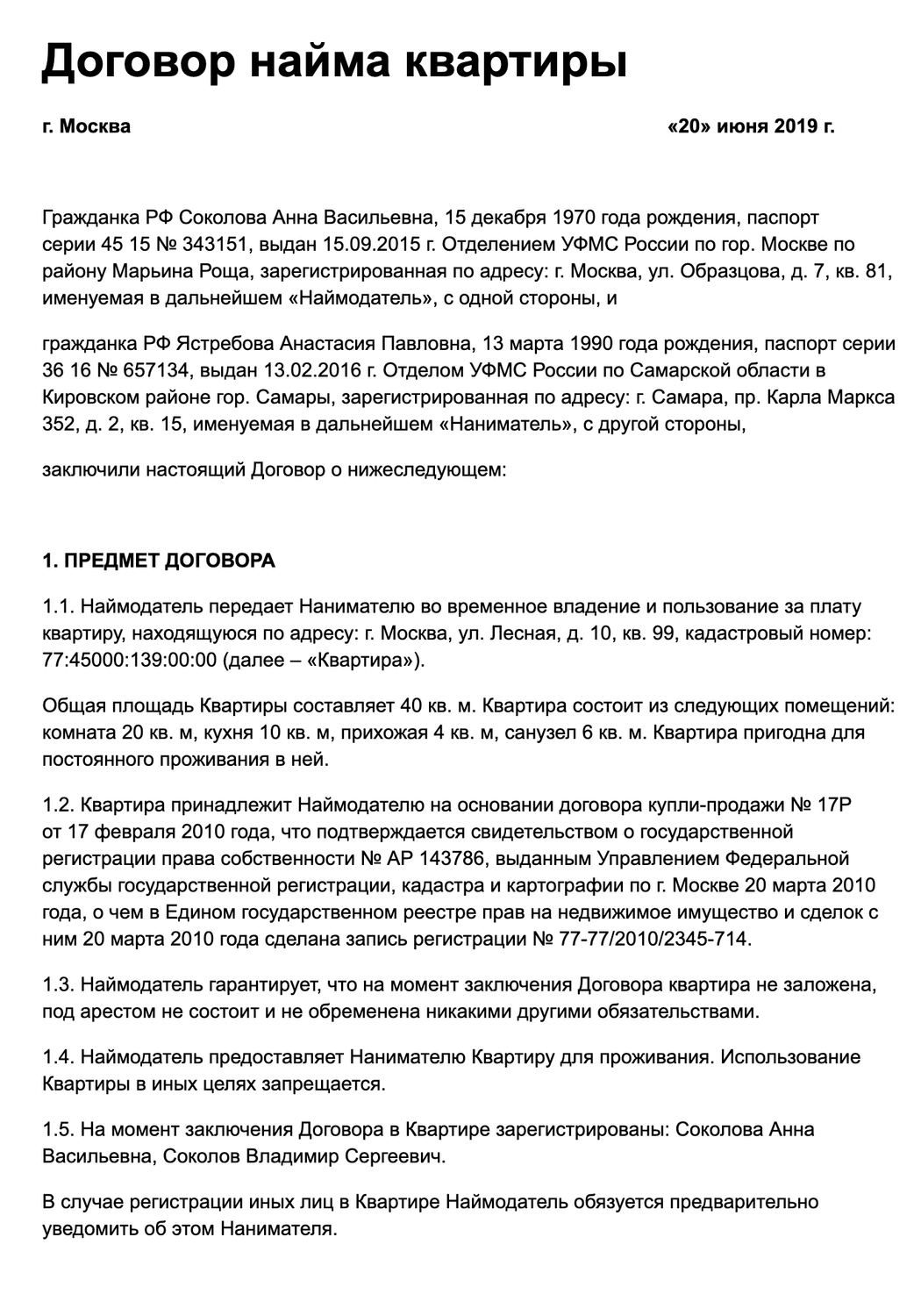 Договор найма квартиры

г. Москва «20» июня 2019 г.

Гражданка РФ Соколова Анна Васильевна, 15 декабря 1970 года рождения, паспорт серии 45 15 № 343151, выдан 15.09.2015 г. Отделением УФМС России по гор. Москве по району Марьина Роща, зарегистрированная по адресу: г. Москва, ул. Образцова, д. 7, кв. 81, именуемая в дальнейшем «Наймодатель», с одной стороны, и

гражданка РФ Ястребова Анастасия Павловна, 13 марта 1990 года рождения, паспорт серии 36 16 № 657134, выдан 13.02.2016 г. Отделом УФМС России по Самарской области в Кировском районе гор. Самары, зарегистрированная по адресу: г. Самара, пр. Карла Маркса 352, д. 2, кв. 15, именуемая в дальнейшем «Наниматель», с другой стороны,

заключили настоящий Договор о нижеследующем:

1. ПРЕДМЕТ ДОГОВОРА

1.1. Наймодатель передает Нанимателю во временное владение и пользование за плату квартиру, находящуюся по адресу: г. Москва, ул. Лесная, д. 10, кв. 99, кадастровый номер: 77:45000:139:00:00 (далее – «Квартира»).

Общая площадь Квартиры составляет 40 кв. м. Квартира состоит из следующих помещений: комната 20 кв. м, кухня 10 кв. м, прихожая 4 кв. м, санузел 6 кв. м. Квартира пригодна для постоянного проживания в ней.

1.2. Квартира принадлежит Наймодателю на основании договора купли-продажи № 17Р от 17 февраля 2010 года, что подтверждается свидетельством о государственной регистрации права собственности № АР 143786, выданным Управлением Федеральной службы государственной регистрации, кадастра и картографии по г. Москве 20 марта 2010 года, о чем в Едином государственном реестре прав на недвижимое имущество и сделок с ним 20 марта 2010 года сделана запись регистрации № 77-77/2010/2345-714.

1.3. Наймодатель гарантирует, что на момент заключения Договора квартира не заложена, под арестом не состоит и не обременена никакими другими обязательствами.

1.4. Наймодатель предоставляет Нанимателю Квартиру для проживания. Использование Квартиры в иных целях запрещается.

1.5. На момент заключения Договора в Квартире зарегистрированы: Соколова Анна Васильевна, Соколов Владимир Сергеевич.

В случае регистрации иных лиц в Квартире Наймодатель обязуется предварительно уведомить об этом Нанимателя.